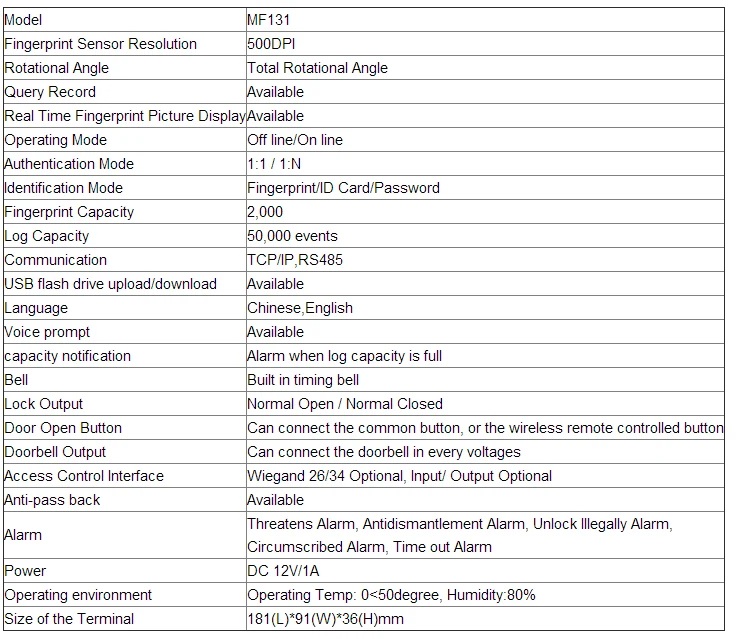 | Model | MF131 |
|---|---|
| Fingerprint Sensor Resolution | 500DPI |
| Rotational Angle | Total Rotational Angle |
| Query Record | Available |
| Real Time Fingerprint Picture Display | Available |
| Operating Mode | Off line/On line |
| Authentication Mode | 1:1 / 1:N |
| Identification Mode | Fingerprint/ID Card/Password |
| Fingerprint Capacity | 2,000 |
| Log Capacity | 50,000 events |
| Communication | TCP/IP,RS485 |
| USB flash drive upload/download | Available |
| Language | Chinese,English |
| Voice prompt | Available |
| capacity notification | Alarm when log capacity is full |
| Bell | Built in timing bell |
| Lock Output | Normal Open / Normal Closed |
| Door Open Button | Can connect the common button, or the wireless remote controlled button |
| Doorbell Output | Can connect the doorbell in every voltages |
| Access Control Interface | Wiegand 26/34 Optional, Input/ Output Optional |
| Anti-pass back | Available |
| Alarm | Threatens Alarm, Antidismantlement Alarm, Unlock Illegally Alarm, Circumscribed Alarm, Time out Alarm |
| Power | DC 12V/1A |
| Operating environment | Operating Temp: 0<50degree, Humidity:80% |
| Size of the Terminal | 181(L)*91(W)*36(H)mm |